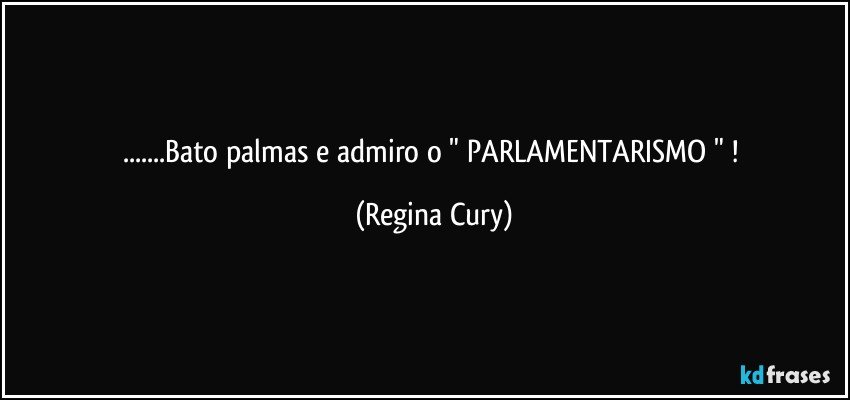 .......Bato palmas e admiro o " PARLAMENTARISMO " !

(Regina Cury)

kdfrases